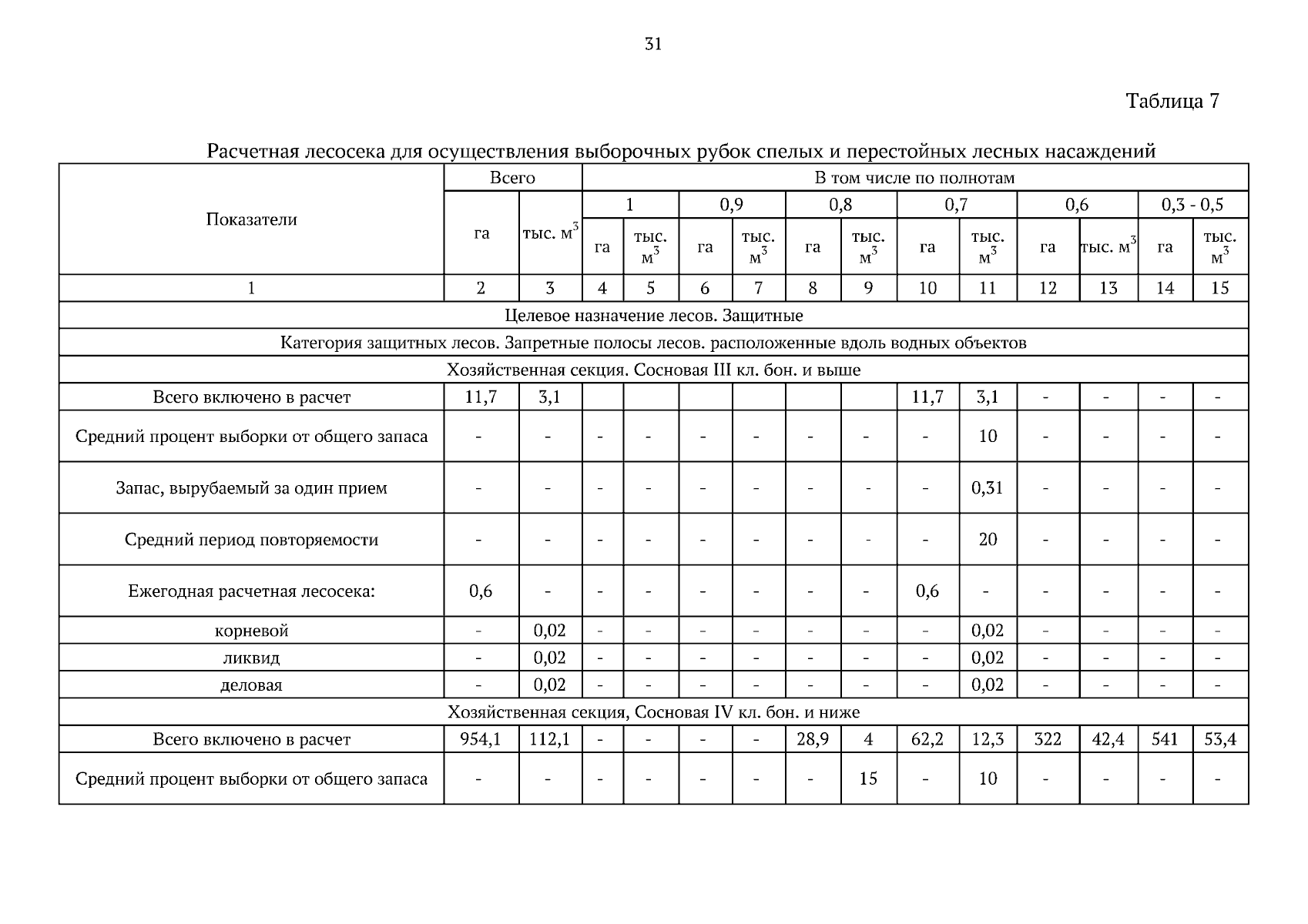 31

Таблица 7

Расчетная лесосека для осуществления выборочных рубок спелых и перестойных лесных насаждений

| Показатели | Всего | | В том числе по полнотам | | | | | | | | | | | |
|---|---|---|---|---|---|---|---|---|---|---|---|---|---|---|
| | | | 1 | | 0,9 | | 0,8 | | 0,7 | | 0,6 | | 0,3 - 0,5 | |
| | га | тыс. $м^3$ | га | тыс. $м^3$ | га | тыс. $м^3$ | га | тыс. $м^3$ | га | тыс. $м^3$ | га | тыс. $м^3$ | га | тыс. $м^3$ |
| 1 | 2 | 3 | 4 | 5 | 6 | 7 | 8 | 9 | 10 | 11 | 12 | 13 | 14 | 15 |
| Целевое назначение лесов. Защитные | | | | | | | | | | | | | | |
| Категория защитных лесов. Запретные полосы лесов. расположенные вдоль водных объектов | | | | | | | | | | | | | | |
| Хозяйственная секция. Сосновая III кл. бон. и выше | | | | | | | | | | | | | | |
| Всего включено в расчет | 11,7 | 3,1 | | | | | | | 11,7 | 3,1 | - | - | - | - |
| Средний процент выборки от общего запаса | - | - | - | - | - | - | - | - | - | 10 | - | - | - | - |
| Запас, вырубаемый за один прием | - | - | - | - | - | - | - | - | - | 0,31 | - | - | - | - |
| Средний период повторяемости | - | - | - | - | - | - | - | - | - | 20 | - | - | - | - |
| Ежегодная расчетная лесосека: | 0,6 | - | - | - | - | - | - | - | 0,6 | - | - | - | - | - |
| корневой | - | 0,02 | - | - | - | - | - | - | - | 0,02 | - | - | - | - |
| ликвид | - | 0,02 | - | - | - | - | - | - | - | 0,02 | - | - | - | - |
| деловая | - | 0,02 | - | - | - | - | - | - | - | 0,02 | - | - | - | - |
| Хозяйственная секция, Сосновая IV кл. бон. и ниже | | | | | | | | | | | | | | |
| Всего включено в расчет | 954,1 | 112,1 | - | - | - | - | 28,9 | 4 | 62,2 | 12,3 | 322 | 42,4 | 541 | 53,4 |
| Средний процент выборки от общего запаса | - | - | - | - | - | - | - | 15 | - | 10 | - | - | - | - |